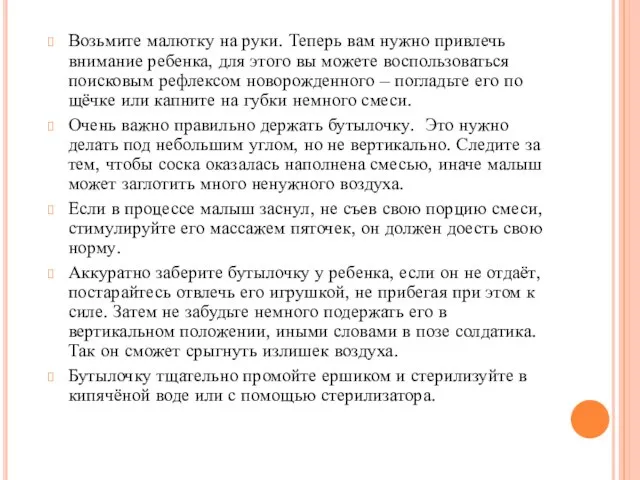 Возьмите малютку на руки. Теперь вам нужно привлечь внимание ребенка, для этого вы можете воспользоваться поисковым рефлексом новорожденного – погладьте его по щёчке или капните на губки немного смеси.

Очень важно правильно держать бутылочку. Это нужно делать под небольшим углом, но не вертикально. Следите за тем, чтобы соска оказалась наполнена смесью, иначе малыш может заглотить много ненужного воздуха.

Если в процессе малыш заснул, не съев свою порцию смеси, стимулируйте его массажем пяточек, он должен доесть свою норму.

Аккуратно заберите бутылочку у ребенка, если он не отдаёт, постарайтесь отвлечь его игрушкой, не прибегая при этом к силе. Затем не забудьте немного подержать его в вертикальном положении, иными словами в позе солдатика. Так он сможет срыгнуть излишек воздуха.

Бутылочку тщательно промойте ершиком и стерилизуйте в кипячёной воде или с помощью стерилизатора.